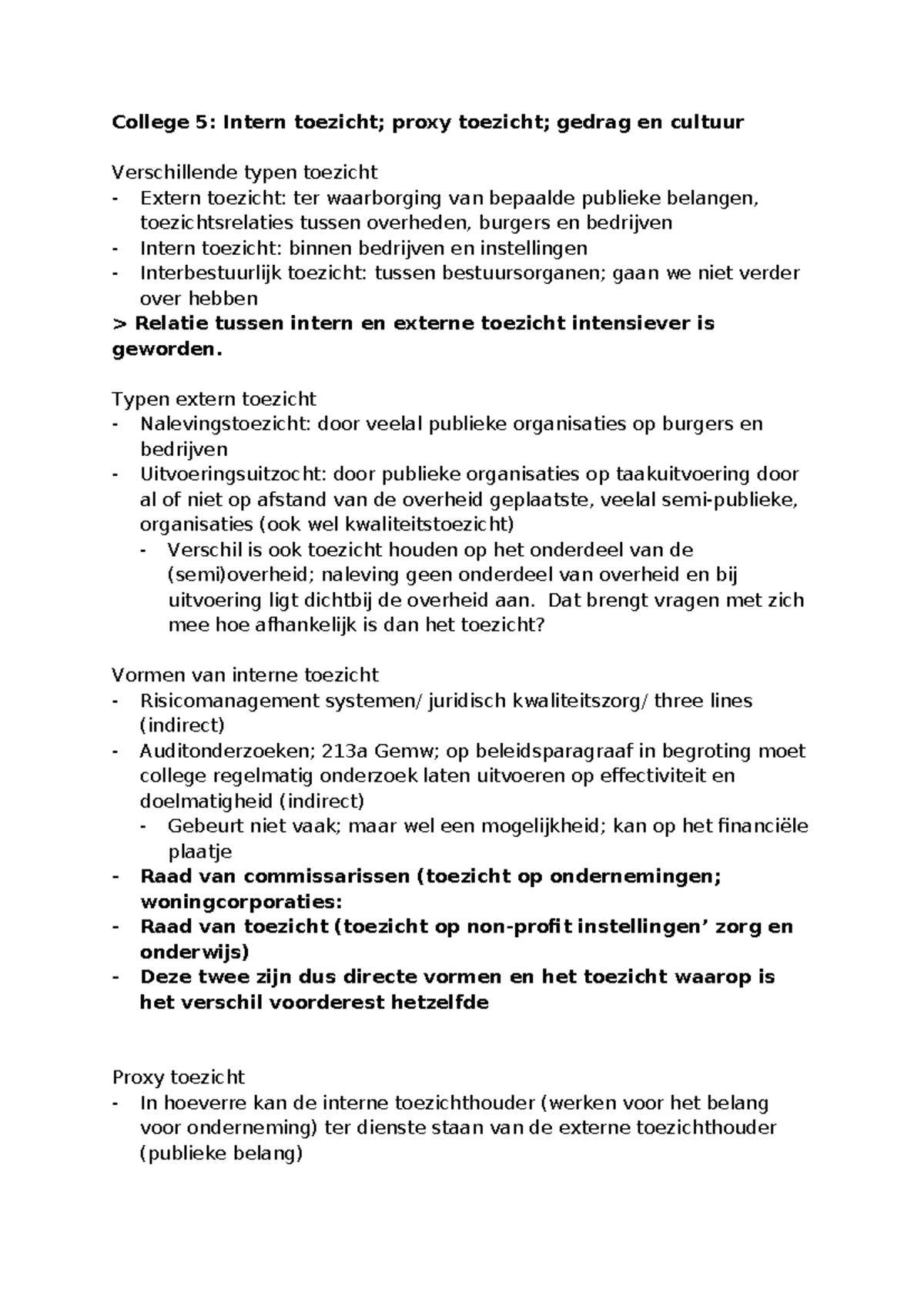 College 5: Intern toezicht; proxy toezicht; gedrag en cultuur

Verschillende typen toezicht
- Extern toezicht: ter waarborging van bepaalde publieke belangen, toezichtsrelaties tussen overheden, burgers en bedrijven
- Intern toezicht: binnen bedrijven en instellingen
- Interbestuurlijk toezicht: tussen bestuursorganen; gaan we niet verder over hebben
> Relatie tussen intern en externe toezicht intensiever is geworden.

Typen extern toezicht
- Nalevingstoezicht: door veelal publieke organisaties op burgers en bedrijven
- Uitvoeringsuitzocht: door publieke organisaties op taakuitvoering door al of niet op afstand van de overheid geplaatste, veelal semi-publieke, organisaties (ook wel kwaliteitstoezicht)
- Verschil is ook toezicht houden op het onderdeel van de (semi)overheid; naleving geen onderdeel van overheid en bij uitvoering ligt dichtbij de overheid aan. Dat brengt vragen met zich mee hoe afhankelijk is dan het toezicht?

Vormen van interne toezicht
- Risicomanagement systemen/ juridisch kwaliteitszorg/ three lines (indirect)
- Auditonderzoeken; 213a Gemw; op beleidsparagraaf in begroting moet college regelmatig onderzoek laten uitvoeren op effectiviteit en doelmatigheid (indirect)
- Gebeurt niet vaak; maar wel een mogelijkheid; kan op het financiële plaatje
- Raad van commissarissen (toezicht op ondernemingen; woningcorporaties:
- Raad van toezicht (toezicht op non-profit instellingen' zorg en onderwijs)
- Deze twee zijn dus directe vormen en het toezicht waarop is het verschil voorderest hetzelfde

Proxy toezicht
- In hoeverre kan de interne toezichthouder (werken voor het belang voor onderneming) ter dienste staan van de externe toezichthouder (publieke belang)